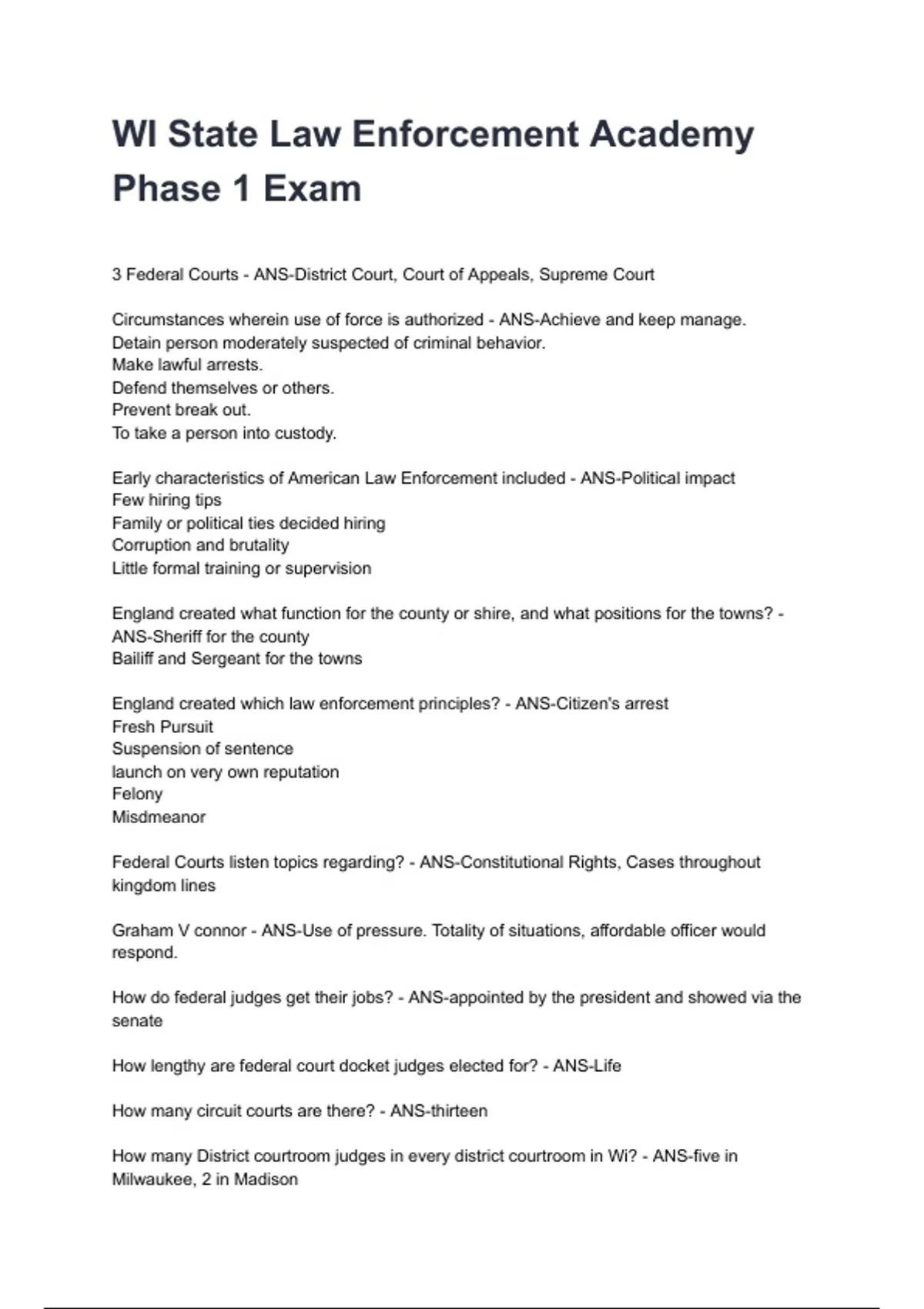 WI State Law Enforcement Academy Phase 1 Exam

3 Federal Courts - ANS-District Court, Court of Appeals, Supreme Court

Circumstances wherein use of force is authorized - ANS-Achieve and keep manage.
Detain person moderately suspected of criminal behavior.
Make lawful arrests.
Defend themselves or others.
Prevent break out.
To take a person into custody.

Early characteristics of American Law Enforcement included - ANS-Political impact
Few hiring tips
Family or political ties decided hiring
Corruption and brutality
Little formal training or supervision

England created what function for the county or shire, and what positions for the towns? - ANS-Sheriff for the county
Bailiff and Sergeant for the towns

England created which law enforcement principles? - ANS-Citizen's arrest
Fresh Pursuit
Suspension of sentence
launch on very own reputation
Felony
Misdmeanor

Federal Courts listen topics regarding? - ANS-Constitutional Rights, Cases throughout kingdom lines

Graham V connor - ANS-Use of pressure. Totality of situations, affordable officer would respond.

How do federal judges get their jobs? - ANS-appointed by the president and showed via the senate

How lengthy are federal court docket judges elected for? - ANS-Life

How many circuit courts are there? - ANS-thirteen

How many District courtroom judges in every district courtroom in Wi? - ANS-five in Milwaukee, 2 in Madison